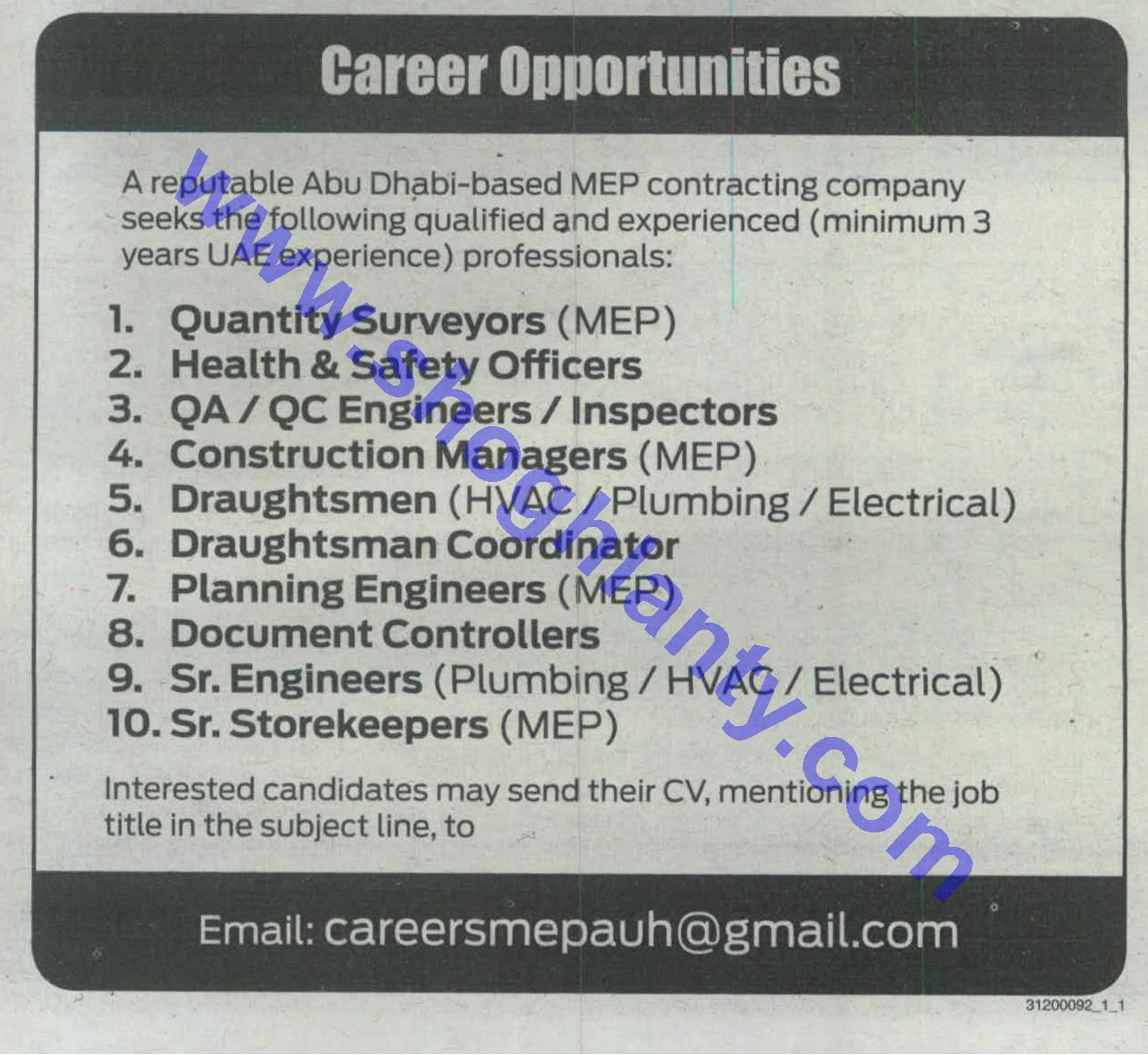 Career Opportunities

A reputable Abu Dhabi-based MEP contracting company seeks the following qualified and experienced (minimum 3 years UAE experience) professionals:

1. Quantity Surveyors (MEP)
2. Health & Safety Officers
3. QA / QC Engineers / Inspectors
4. Construction Managers (MEP)
5. Draughtsmen (HVAC / Plumbing / Electrical)
6. Draughtsman Coordinator
7. Planning Engineers (MEP)
8. Document Controllers
9. Sr. Engineers (Plumbing / HVAC / Electrical)
10. Sr. Storekeepers (MEP)

Interested candidates may send their CV, mentioning the job title in the subject line, to

Email: careersmepauh@gmail.com

31200092_1_1

www.shoghlanty.com